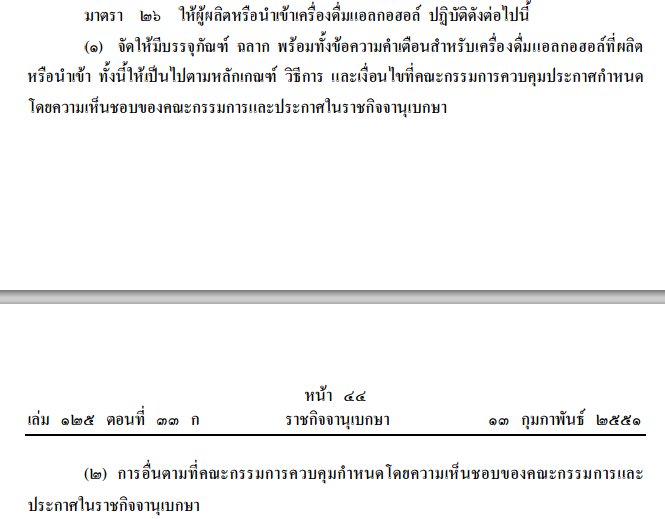 มาตรา ๒๖ ให้ผู้ผลิตหรือนำเข้าเครื่องดื่มแอลกอฮอล์ ปฏิบัติดังต่อไปนี้

(๑) จัดให้มีบรรจุภัณฑ์ ฉลาก พร้อมทั้งข้อความคำเตือนสำหรับเครื่องดื่มแอลกอฮอล์ที่ผลิตหรือนำเข้า ทั้งนี้ให้เป็นไปตามหลักเกณฑ์ วิธีการ และเงื่อนไขที่คณะกรรมการควบคุมประกาศกำหนดโดยความเห็นชอบของคณะกรรมการและประกาศในราชกิจจานุเบกษา

หน้า ๔๔
เล่ม ๑๒๕ ตอนที่ ๓๓ ก ราชกิจจานุเบกษา ๑๓ กุมภาพันธ์ ๒๕๕๑

(๒) การอื่นตามที่คณะกรรมการควบคุมกำหนดโดยความเห็นชอบของคณะกรรมการและประกาศในราชกิจจานุเบกษา